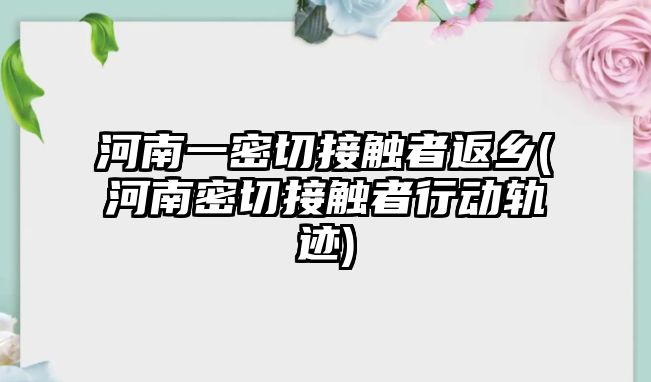 河南一密切接触者返乡(河南密切接触者行动轨迹)